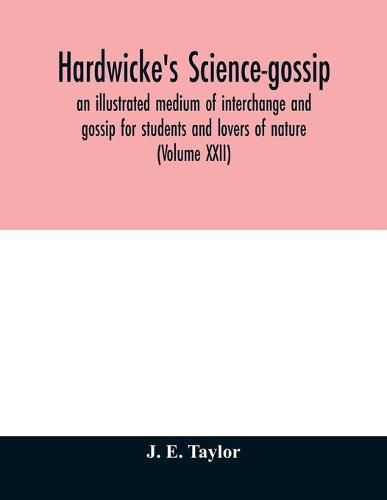 Hardwicke's Science-gossip

an illustrated medium of interchange and gossip for students and lovers of nature (Volume XXII)

J. E. Taylor